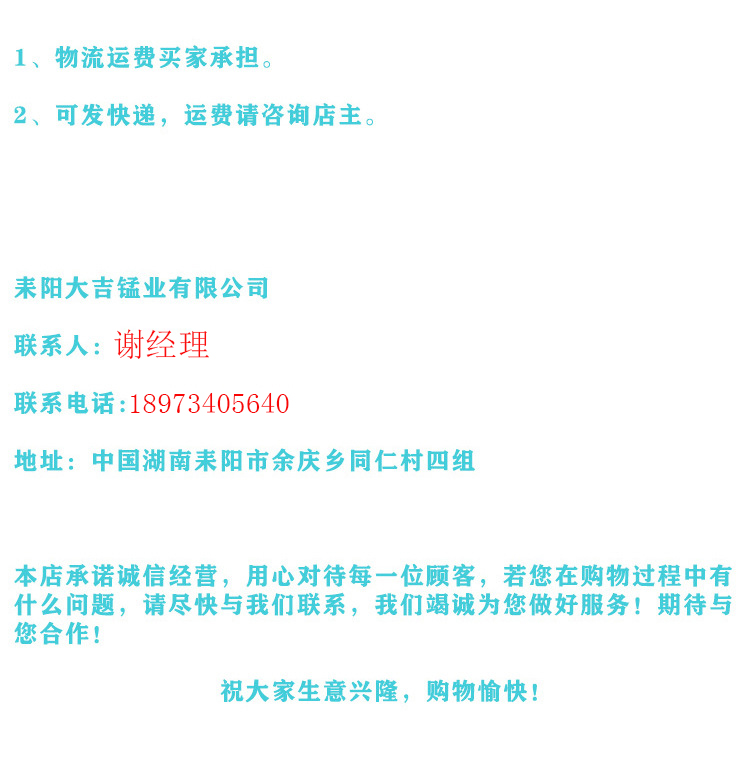 1、物流运费买家承担。

2、可发快递，运费请咨询店主。

耒阳大吉锰业有限公司

联系人：谢经理

联系电话:18973405640

地址：中国湖南耒阳市余庆乡同仁村四组

本店承诺诚信经营，用心对待每一位顾客，若您在购物过程中有什么问题，请尽快与我们联系，我们竭诚为您做好服务！期待与您合作！

祝大家生意兴隆，购物愉快！